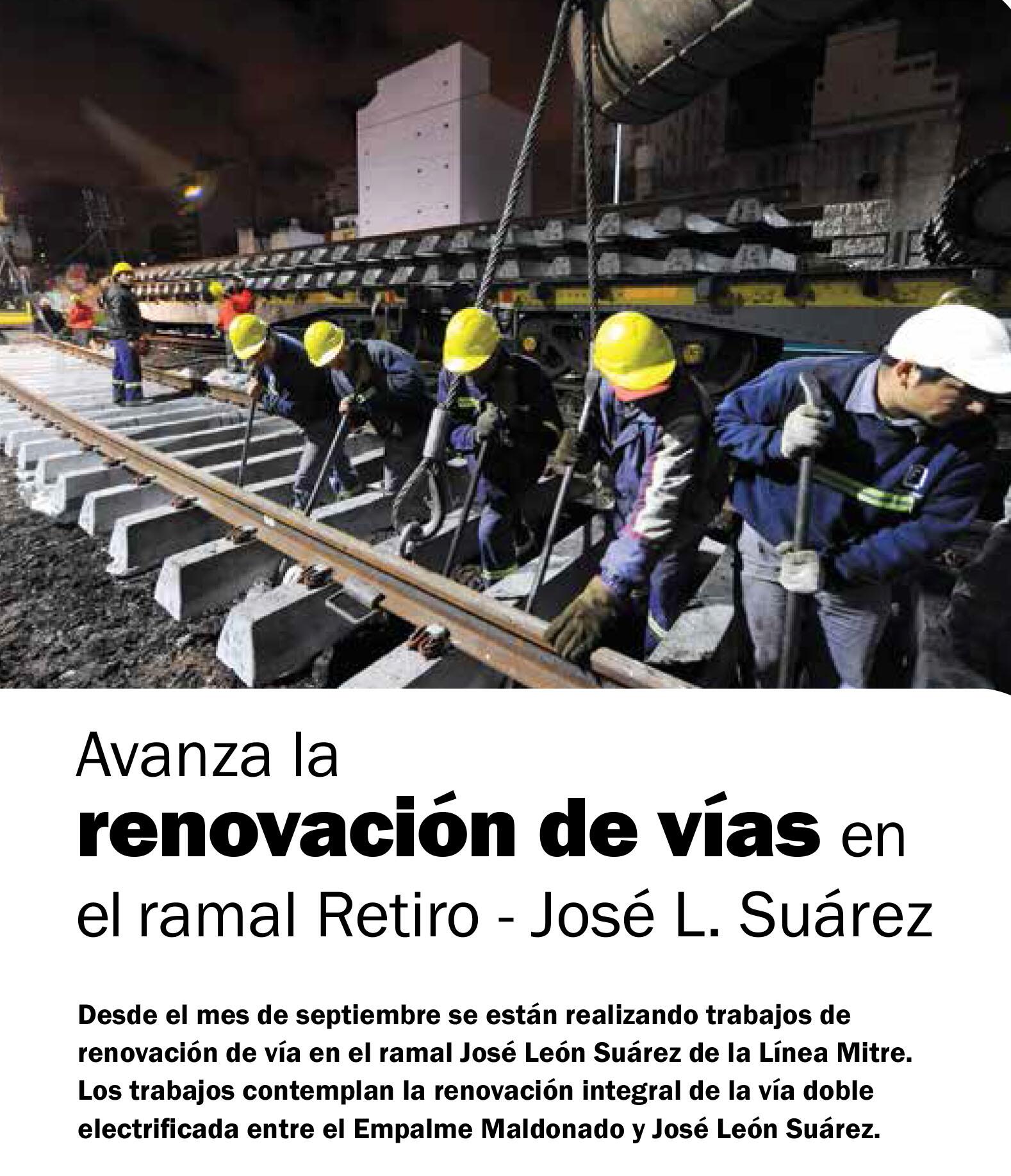 Avanza la renovación de vías en el ramal Retiro - José L. Suárez

Desde el mes de septiembre se están realizando trabajos de renovación de vía en el ramal José León Suárez de la Línea Mitre. Los trabajos contemplan la renovación integral de la vía doble electrificada entre el Empalme Maldonado y José León Suárez.